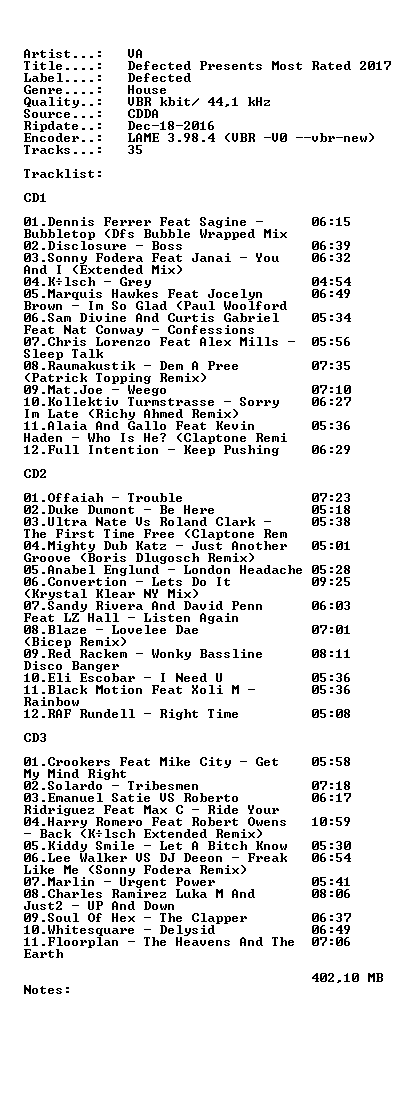 Artist...: VA
Title....: Defected Presents Most Rated 2017
Label....: Defected
Genre....: House
Quality..: VBR kbit/ 44,1 kHz
Source...: CDDA
Ripdate..: Dec-18-2016
Encoder..: LAME 3.98.4 (VBR -V0 --vbr-new)
Tracks...: 35

Tracklist:

CD1

01.Dennis Ferrer Feat Sagine - Bubbletop (Dfs Bubble Wrapped Mix 06:15
02.Disclosure - Boss 06:39
03.Sonny Fodera Feat Janai - You And I (Extended Mix) 06:32
04.K÷lsch - Grey 04:54
05.Marquis Hawkes Feat Jocelyn Brown - Im So Glad (Paul Woolford 06:49
06.Sam Divine And Curtis Gabriel Feat Nat Conway - Confessions 05:34
07.Chris Lorenzo Feat Alex Mills - Sleep Talk 05:56
08.Raumakustik - Dem A Pree (Patrick Topping Remix) 07:35
09.Mat.Joe - Weego 07:10
10.Kollektiv Turmstrasse - Sorry Im Late (Richy Ahmed Remix) 06:27
11.Alaia And Gallo Feat Kevin Haden - Who Is He? (Claptone Remi 05:36
12.Full Intention - Keep Pushing 06:29

CD2

01.Offaiah - Trouble 07:23
02.Duke Dumont - Be Here 05:18
03.Ultra Nate Vs Roland Clark - The First Time Free (Claptone Rem 05:38
04.Mighty Dub Katz - Just Another Groove (Boris Dlugosch Remix) 05:01
05.Anabel Englund - London Headache 05:28
06.Convertion - Lets Do It (Krystal Klear NY Mix) 09:25
07.Sandy Rivera And David Penn Feat LZ Hall - Listen Again 06:03
08.Blaze - Lovelee Dae (Bicep Remix) 07:01
09.Red Rackem - Wonky Bassline Disco Banger 08:11
10.Eli Escobar - I Need U 05:36
11.Black Motion Feat Xoli M - Rainbow 05:36
12.RAF Rundell - Right Time 05:08

CD3

01.Crookers Feat Mike City - Get My Mind Right 05:58
02.Solardo - Tribesmen 07:18
03.Emanuel Satie VS Roberto Ridriguez Feat Max C - Ride Your 06:17
04.Harry Romero Feat Robert Owens - Back (K÷lsch Extended Remix) 10:59
05.Kiddy Smile - Let A Bitch Know 05:30
06.Lee Walker VS DJ Deeon - Freak Like Me (Sonny Fodera Remix) 06:54
07.Marlin - Urgent Power 05:41
08.Charles Ramirez Luka M And Just2 - UP And Down 08:06
09.Soul Of Hex - The Clapper 06:37
10.Whitesquare - Delysid 06:49
11.Floorplan - The Heavens And The Earth 07:06

402,10 MB
Notes: